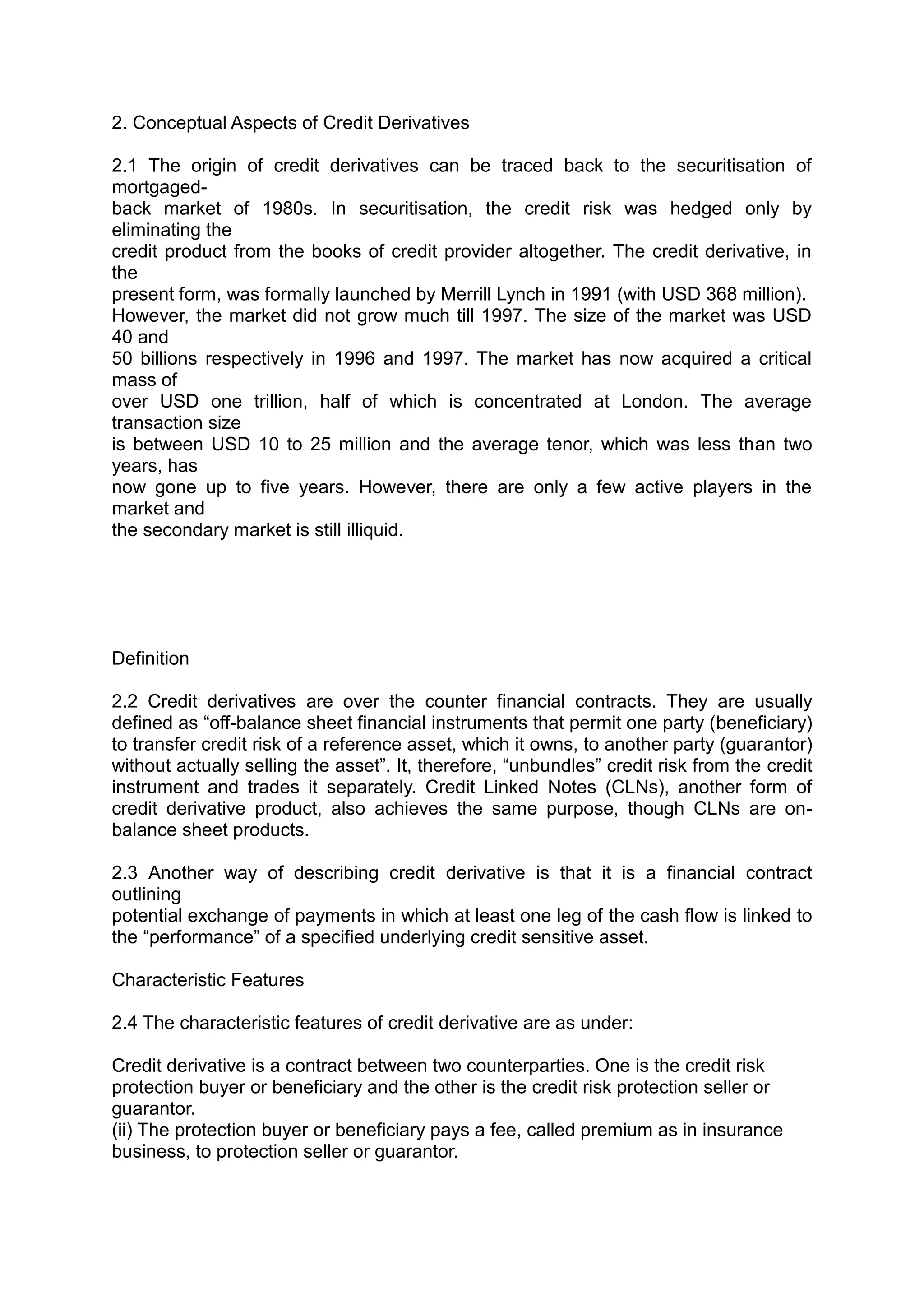 2. Conceptual Aspects of Credit Derivatives

2.1 The origin of credit derivatives can be traced back to the securitisation of mortgaged-back market of 1980s. In securitisation, the credit risk was hedged only by eliminating the credit product from the books of credit provider altogether. The credit derivative, in the present form, was formally launched by Merrill Lynch in 1991 (with USD 368 million). However, the market did not grow much till 1997. The size of the market was USD 40 and 50 billions respectively in 1996 and 1997. The market has now acquired a critical mass of over USD one trillion, half of which is concentrated at London. The average transaction size is between USD 10 to 25 million and the average tenor, which was less than two years, has now gone up to five years. However, there are only a few active players in the market and the secondary market is still illiquid.

Definition

2.2 Credit derivatives are over the counter financial contracts. They are usually defined as “off-balance sheet financial instruments that permit one party (beneficiary) to transfer credit risk of a reference asset, which it owns, to another party (guarantor) without actually selling the asset”. It, therefore, “unbundles” credit risk from the credit instrument and trades it separately. Credit Linked Notes (CLNs), another form of credit derivative product, also achieves the same purpose, though CLNs are on-balance sheet products.

2.3 Another way of describing credit derivative is that it is a financial contract outlining potential exchange of payments in which at least one leg of the cash flow is linked to the “performance” of a specified underlying credit sensitive asset.

Characteristic Features

2.4 The characteristic features of credit derivative are as under:

Credit derivative is a contract between two counterparties. One is the credit risk protection buyer or beneficiary and the other is the credit risk protection seller or guarantor.
(ii) The protection buyer or beneficiary pays a fee, called premium as in insurance business, to protection seller or guarantor.